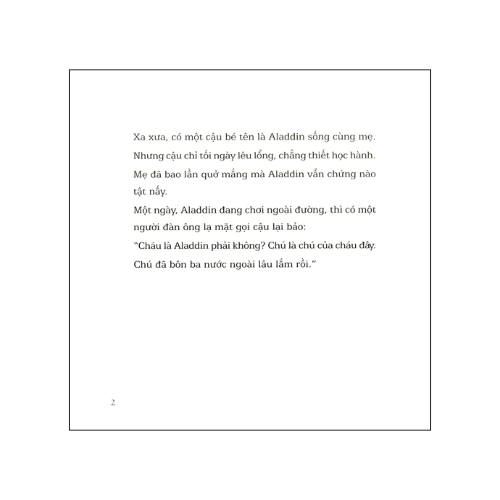 Xa xưa, có một cậu bé tên là Aladdin sống cùng mẹ. Nhưng cậu chỉ tối ngày lêu lổng, chẳng thiết học hành. Mẹ đã bao lần quở mắng mà Aladdin vẫn chứng nào tật nấy.

Một ngày, Aladdin đang chơi ngoài đường, thì có một người đàn ông lạ mặt gọi cậu lại bảo:

"Cháu là Aladdin phải không? Chú là chú của cháu đây. Chú đã bôn ba nước ngoài lâu lắm rồi."

2